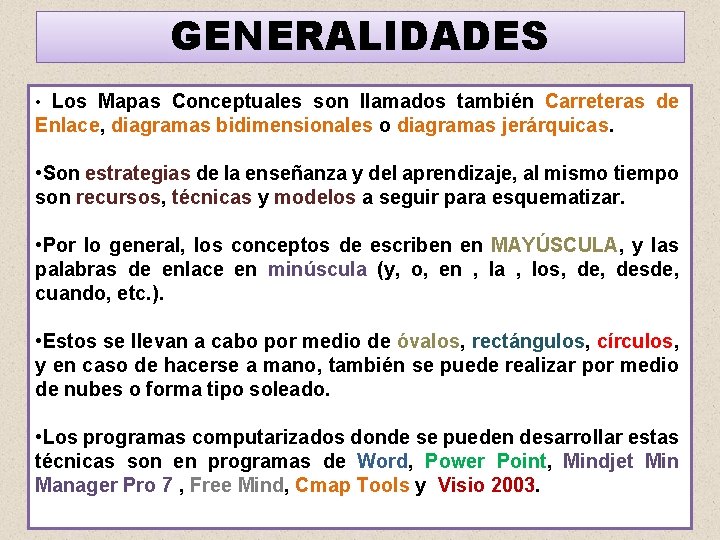 GENERALIDADES

• Los Mapas Conceptuales son llamados también Carreteras de Enlace, diagramas bidimensionales o diagramas jerárquicas.

•Son estrategias de la enseñanza y del aprendizaje, al mismo tiempo son recursos, técnicas y modelos a seguir para esquematizar.

•Por lo general, los conceptos de escriben en MAYÚSCULA, y las palabras de enlace en minúscula (y, o, en , la , los, de, desde, cuando, etc.).

•Estos se llevan a cabo por medio de óvalos, rectángulos, círculos, y en caso de hacerse a mano, también se puede realizar por medio de nubes o forma tipo soleado.

•Los programas computarizados donde se pueden desarrollar estas técnicas son en programas de Word, Power Point, Mindjet Min Manager Pro 7 , Free Mind, Cmap Tools y Visio 2003.